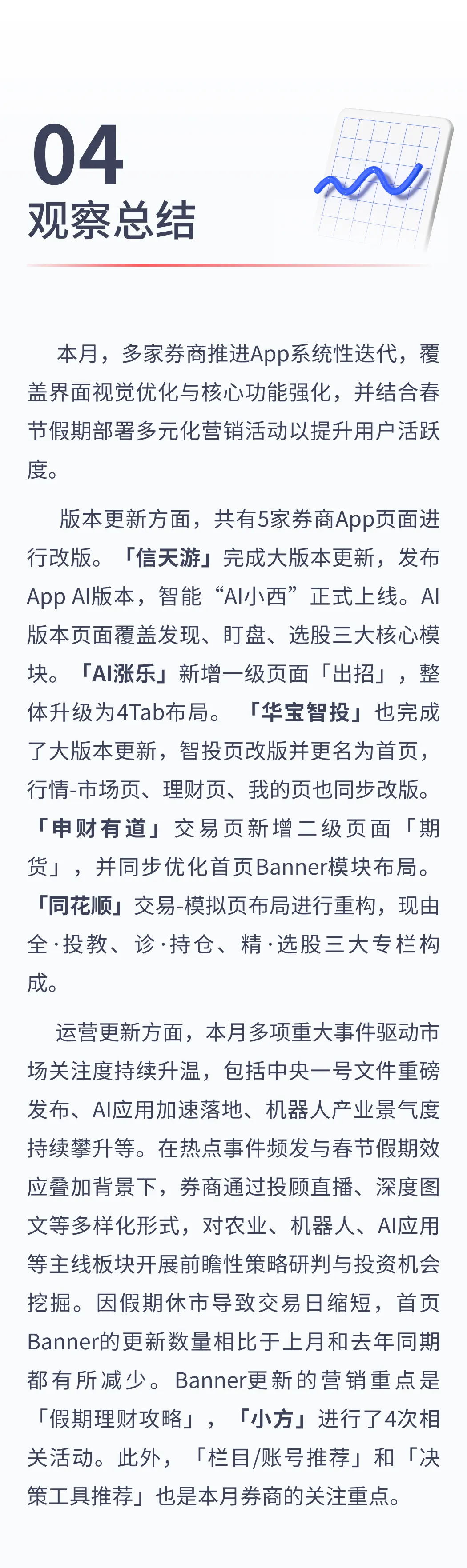 04
观察总结

本月，多家券商推进App系统性迭代，覆盖界面视觉优化与核心功能强化，并结合春节假期部署多元化营销活动以提升用户活跃度。

版本更新方面，共有5家券商App页面进行改版。「信天游」完成大版本更新，发布App AI版本，智能“AI小西”正式上线。AI版本页面覆盖发现、盯盘、选股三大核心模块。「AI涨乐」新增一级页面「出招」，整体升级为4Tab布局。「华宝智投」也完成了大版本更新，智投页改版并更名为首页，行情-市场页、理财页、我的页也同步改版。「申财有道」交易页新增二级页面「期货」，并同步优化首页Banner模块布局。「同花顺」交易-模拟页布局进行重构，现由全·投教、诊·持仓、精·选股三大专栏构成。

运营更新方面，本月多项重大事件驱动市场关注度持续升温，包括中央一号文件重磅发布、AI应用加速落地、机器人产业景气度持续攀升等。在热点事件频发与春节假期效应叠加背景下，券商通过投顾直播、深度图文等多样化形式，对农业、机器人、AI应用等主线板块开展前瞻性策略研判与投资机会挖掘。因假期休市导致交易日缩短，首页Banner的更新数量相比于上月和去年同期都有所减少。Banner更新的营销重点是「假期理财攻略」，「小方」进行了4次相关活动。此外，「栏目/账号推荐」和「决策工具推荐」也是本月券商的关注重点。